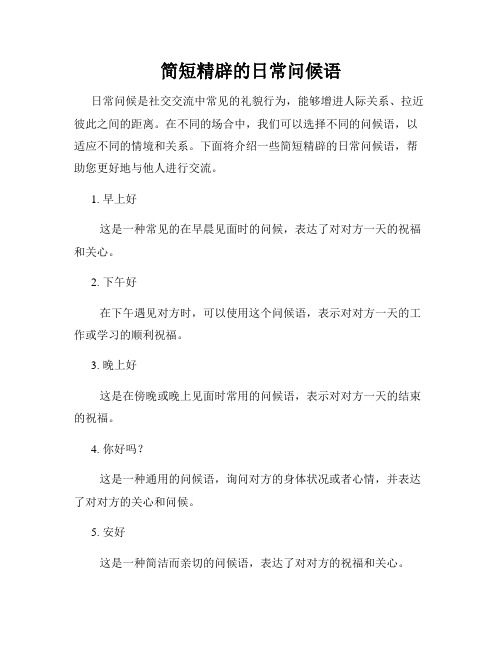 简短精辟的日常问候语

日常问候是社交交流中常见的礼貌行为，能够增进人际关系、拉近彼此之间的距离。在不同的场合中，我们可以选择不同的问候语，以适应不同的情境和关系。下面将介绍一些简短精辟的日常问候语，帮助您更好地与他人进行交流。

1. 早上好

这是一种常见的在早晨见面时的问候，表达了对对方一天的祝福和关心。

2. 下午好

在下午遇见对方时，可以使用这个问候语，表示对对方一天的工作或学习的顺利祝福。

3. 晚上好

这是在傍晚或晚上见面时常用的问候语，表示对对方一天的结束的祝福。

4. 你好吗？

这是一种通用的问候语，询问对方的身体状况或者心情，并表达了对对方的关心和问候。

5. 安好

这是一种简洁而亲切的问候语，表达了对对方的祝福和关心。